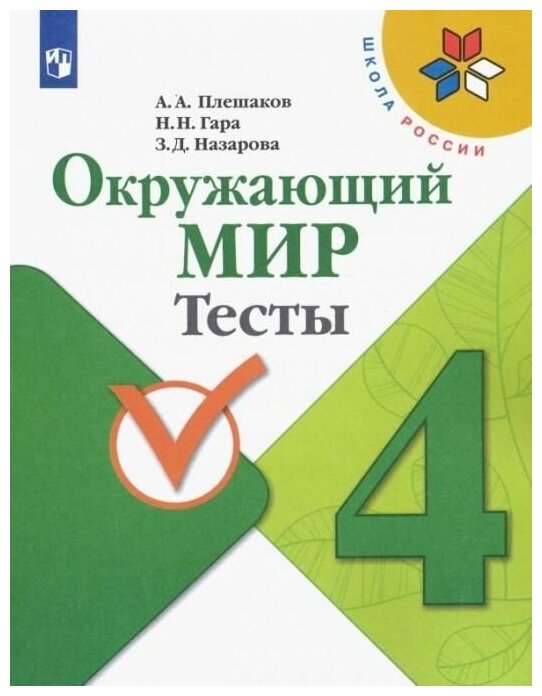 ШКОЛА РОССИИ

А. А. Плешаков
Н. Н. Гара
З. Д. Назарова

Окружающий
МИР
Тесты

4